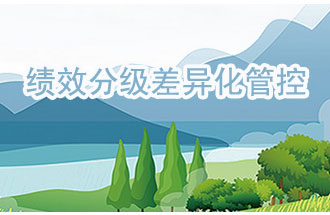 绩效分级差异化管控